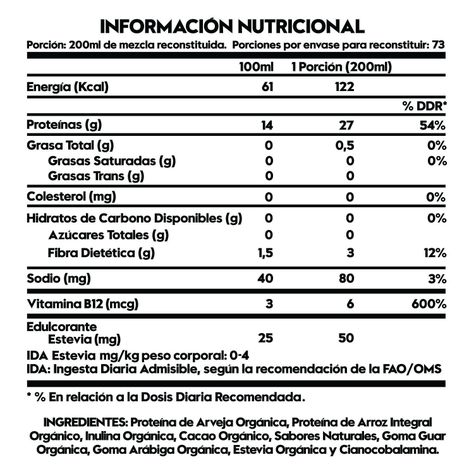 INFORMACIÓN NUTRICIONAL

Porción: 200ml de mezcla reconstituida. Porciones por envase para reconstituir: 73

| | 100ml | 1 Porción (200ml) | |
|---|---|---|---|
| Energía (Kcal) | 61 | 122 | |
| | | | % DDR* |
| Proteínas (g) | 14 | 27 | 54% |
| Grasa Total (g) | 0 | 0,5 | 0% |
| Grasas Saturadas (g) | 0 | 0 | 0% |
| Grasas Trans (g) | 0 | 0 | |
| Colesterol (mg) | 0 | 0 | 0% |
| Hidratos de Carbono Disponibles (g) | 0 | 0 | 0% |
| Azúcares Totales (g) | 0 | 0 | |
| Fibra Dietética (g) | 1,5 | 3 | 12% |
| Sodio (mg) | 40 | 80 | 3% |
| Vitamina B12 (mcg) | 3 | 6 | 600% |
| Edulcorante Estevia (mg) | 25 | 50 | |

IDA Estevia mg/kg peso corporal: 0-4
IDA: Ingesta Diaria Admisible, según la recomendación de la FAO/OMS

* % En relación a la Dosis Diaria Recomendada.

INGREDIENTES: Proteína de Arveja Orgánica, Proteína de Arroz Integral Orgánico, Inulina Orgánica, Cacao Orgánico, Sabores Naturales, Goma Guar Orgánica, Goma Arábiga Orgánica, Estevia Orgánica y Cianocobalamina.